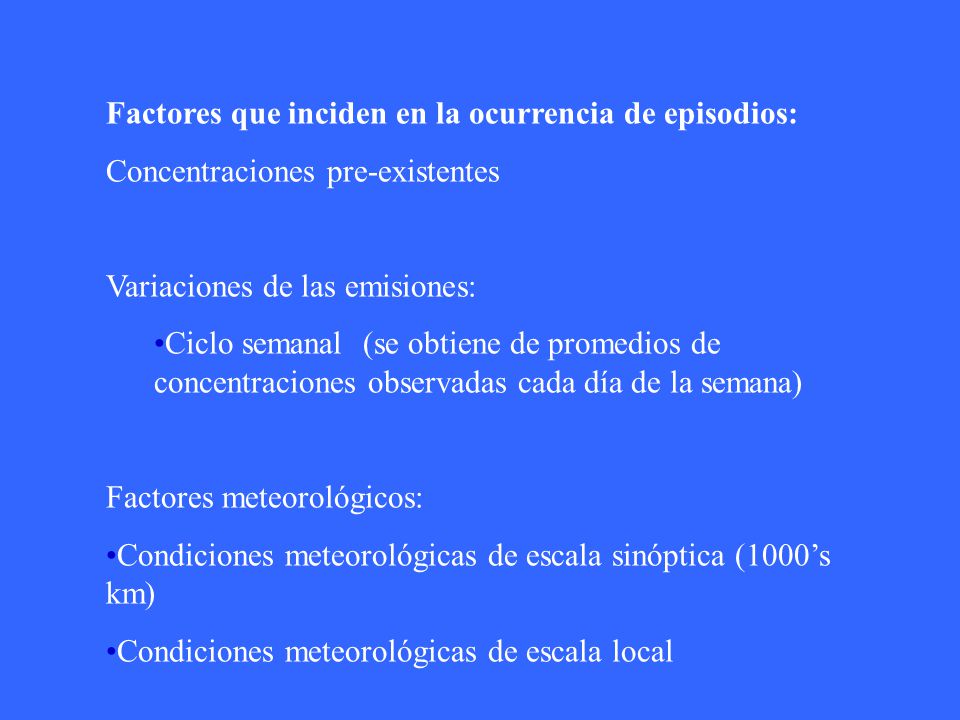 Factores que inciden en la ocurrencia de episodios:

Concentraciones pre-existentes

Variaciones de las emisiones:

•Ciclo semanal (se obtiene de promedios de concentraciones observadas cada día de la semana)

Factores meteorológicos:

•Condiciones meteorológicas de escala sinóptica (1000’s km)

•Condiciones meteorológicas de escala local